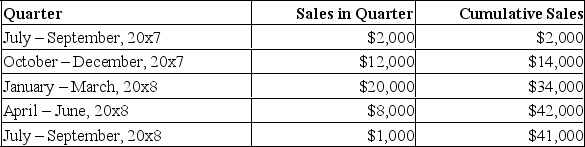 | Quarter | Sales in Quarter | Cumulative Sales |
|---|---|---|
| July – September, 20x7 | \$2,000 | \$2,000 |
| October – December, 20x7 | \$12,000 | \$14,000 |
| January – March, 20x8 | \$20,000 | \$34,000 |
| April – June, 20x8 | \$8,000 | \$42,000 |
| July – September, 20x8 | \$1,000 | \$41,000 |